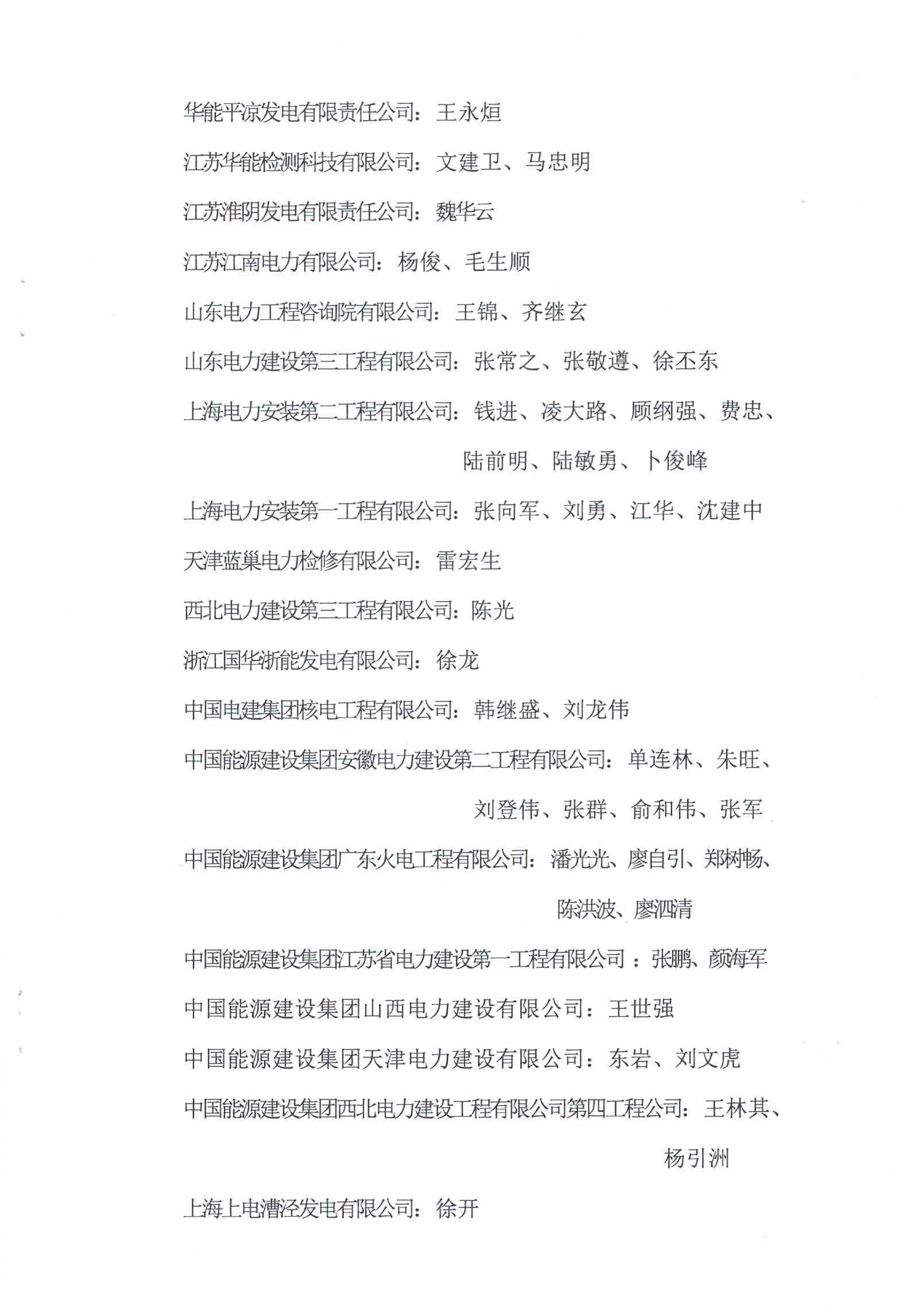 华能平凉发电有限责任公司：王永烜

江苏华能检测科技有限公司：文建卫、马忠明

江苏淮阴发电有限责任公司：魏华云

江苏江南电力有限公司：杨俊、毛生顺

山东电力工程咨询院有限公司：王锦、齐继玄

山东电力建设第三工程有限公司：张常之、张敬遵、徐丕东

上海电力安装第二工程有限公司：钱进、凌大路、顾纲强、费忠、陆前明、陆敏勇、卜俊峰

上海电力安装第一工程有限公司：张向军、刘勇、江华、沈建中

天津蓝巢电力检修有限公司：雷宏生

西北电力建设第三工程有限公司：陈光

浙江国华浙能发电有限公司：徐龙

中国电建集团核电工程有限公司：韩继盛、刘龙伟

中国能源建设集团安徽电力建设第二工程有限公司：单连林、朱旺、刘登伟、张群、俞和伟、张军

中国能源建设集团广东火电工程有限公司：潘光光、廖自引、郑树畅、陈洪波、廖泗清

中国能源建设集团江苏省电力建设第一工程有限公司：张鹏、颜海军

中国能源建设集团山西电力建设有限公司：王世强

中国能源建设集团天津电力建设有限公司：东岩、刘文虎

中国能源建设集团西北电力建设工程有限公司第四工程公司：王林其、杨引洲

上海上电漕泾发电有限公司：徐开